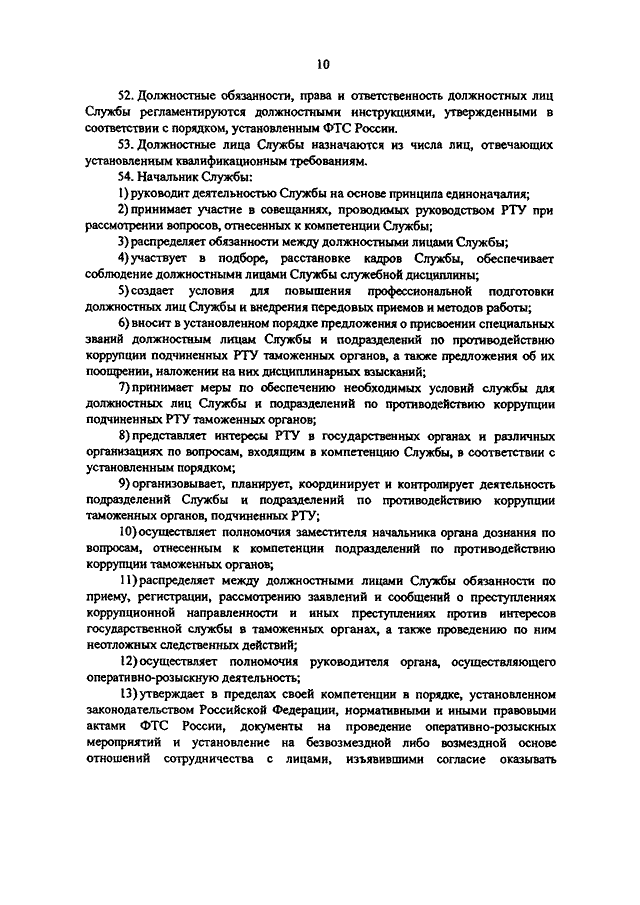 10

52. Должностные обязанности, права и ответственность должностных лиц Службы регламентируются должностными инструкциями, утвержденными в соответствии с порядком, установленным ФТС России.

53. Должностные лица Службы назначаются из числа лиц, отвечающих установленным квалификационным требованиям.

54. Начальник Службы:

1) руководит деятельностью Службы на основе принципа единоначалия;

2) принимает участие в совещаниях, проводимых руководством РТУ при рассмотрении вопросов, отнесенных к компетенции Службы;

3) распределяет обязанности между должностными лицами Службы;

4) участвует в подборе, расстановке кадров Службы, обеспечивает соблюдение должностными лицами Службы служебной дисциплины;

5) создает условия для повышения профессиональной подготовки должностных лиц Службы и внедрения передовых приемов и методов работы;

6) вносит в установленном порядке предложения о присвоении специальных званий должностным лицам Службы и подразделений по противодействию коррупции подчиненных РТУ таможенных органов, а также предложения об их поощрении, наложении на них дисциплинарных взысканий;

7) принимает меры по обеспечению необходимых условий службы для должностных лиц Службы и подразделений по противодействию коррупции подчиненных РТУ таможенных органов;

8) представляет интересы РТУ в государственных органах и различных организациях по вопросам, входящим в компетенцию Службы, в соответствии с установленным порядком;

9) организовывает, планирует, координирует и контролирует деятельность подразделений Службы и подразделений по противодействию коррупции таможенных органов, подчиненных РТУ;

10) осуществляет полномочия заместителя начальника органа дознания по вопросам, отнесенным к компетенции подразделений по противодействию коррупции таможенных органов;

11) распределяет между должностными лицами Службы обязанности по приему, регистрации, рассмотрению заявлений и сообщений о преступлениях коррупционной направленности и иных преступлениях против интересов государственной службы в таможенных органах, а также проведению по ним неотложных следственных действий;

12) осуществляет полномочия руководителя органа, осуществляющего оперативно-розыскную деятельность;

13) утверждает в пределах своей компетенции в порядке, установленном законодательством Российской Федерации, нормативными и иными правовыми актами ФТС России, документы на проведение оперативно-розыскных мероприятий и установление на безвозмездной либо возмездной основе отношений сотрудничества с лицами, изъявившими согласие оказывать